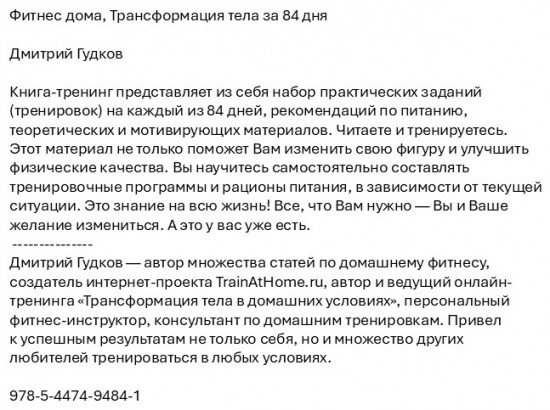 Фитнес дома, Трансформация тела за 84 дня

Дмитрий Гудков

Книга-тренинг представляет из себя набор практических заданий (тренировок) на каждый из 84 дней, рекомендаций по питанию, теоретических и мотивирующих материалов. Читаете и тренируетесь. Этот материал не только поможет Вам изменить свою фигуру и улучшить физические качества. Вы научитесь самостоятельно составлять тренировочные программы и рационы питания, в зависимости от текущей ситуации. Это знание на всю жизнь! Все, что Вам нужно — Вы и Ваше желание измениться. А это у вас уже есть.
---------------
Дмитрий Гудков — автор множества статей по домашнему фитнесу, создатель интернет-проекта TrainAtHome.ru, автор и ведущий онлайн-тренинга «Трансформация тела в домашних условиях», персональный фитнес-инструктор, консультант по домашним тренировкам. Привел к успешным результатам не только себя, но и множество других любителей тренироваться в любых условиях.

978-5-4474-9484-1